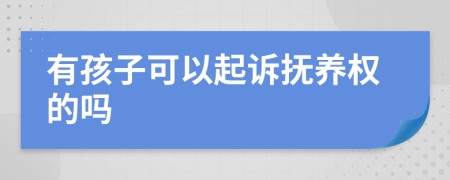 有孩子可以起诉抚养权的吗